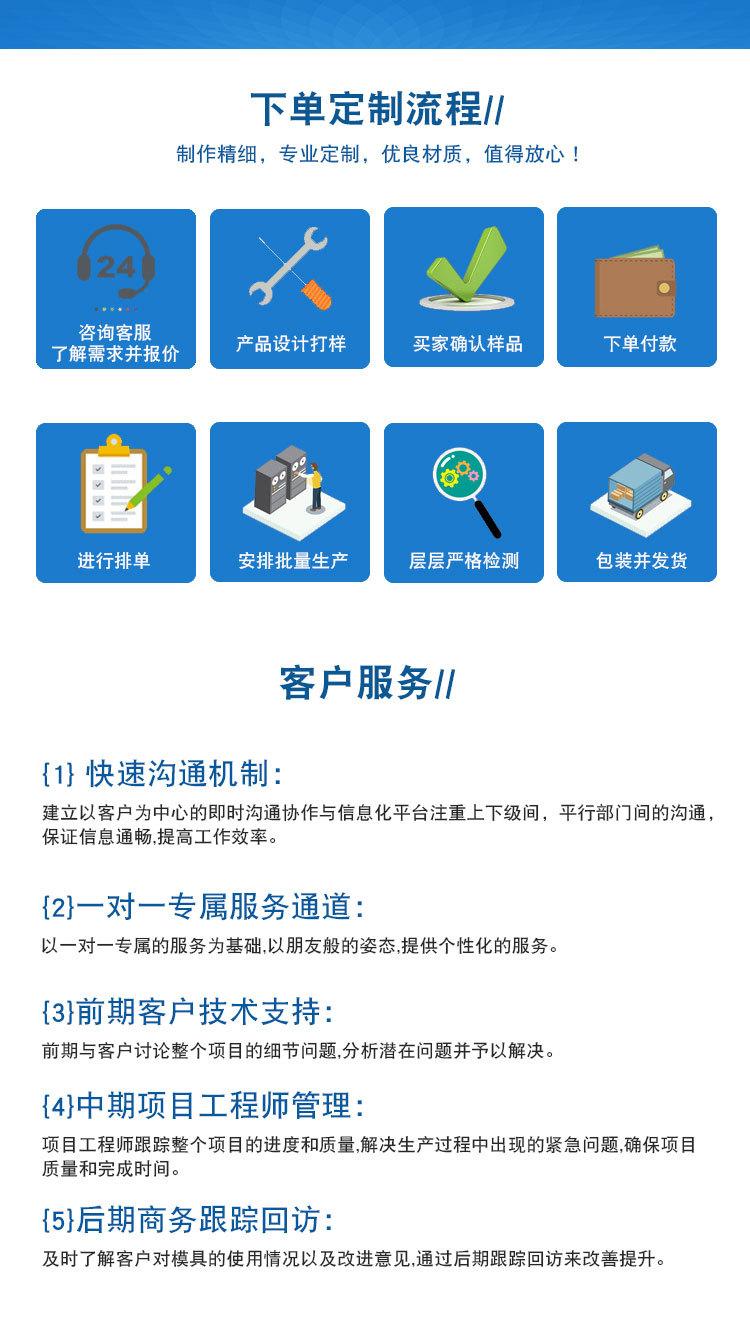 下单定制流程//

制作精细，专业定制，优良材质，值得放心！

24

咨询客服
了解需求并报价

产品设计打样

买家确认样品

下单付款

进行排单

安排批量生产

层层严格检测

包装并发货

客户服务//

{1} 快速沟通机制:

建立以客户为中心的即时沟通协作与信息化平台注重上下级间，平行部门间的沟通，保证信息通畅,提高工作效率。

{2}一对一专属服务通道:

以一对一专属的服务为基础,以朋友般的姿态,提供个性化的服务。

{3}前期客户技术支持:

前期与客户讨论整个项目的细节问题,分析潜在问题并予以解决。

{4}中期项目工程师管理:

项目工程师跟踪整个项目的进度和质量,解决生产过程中出现的紧急问题,确保项目质量和完成时间。

{5}后期商务跟踪回访:

及时了解客户对模具的使用情况以及改进意见,通过后期跟踪回访来改善提升。